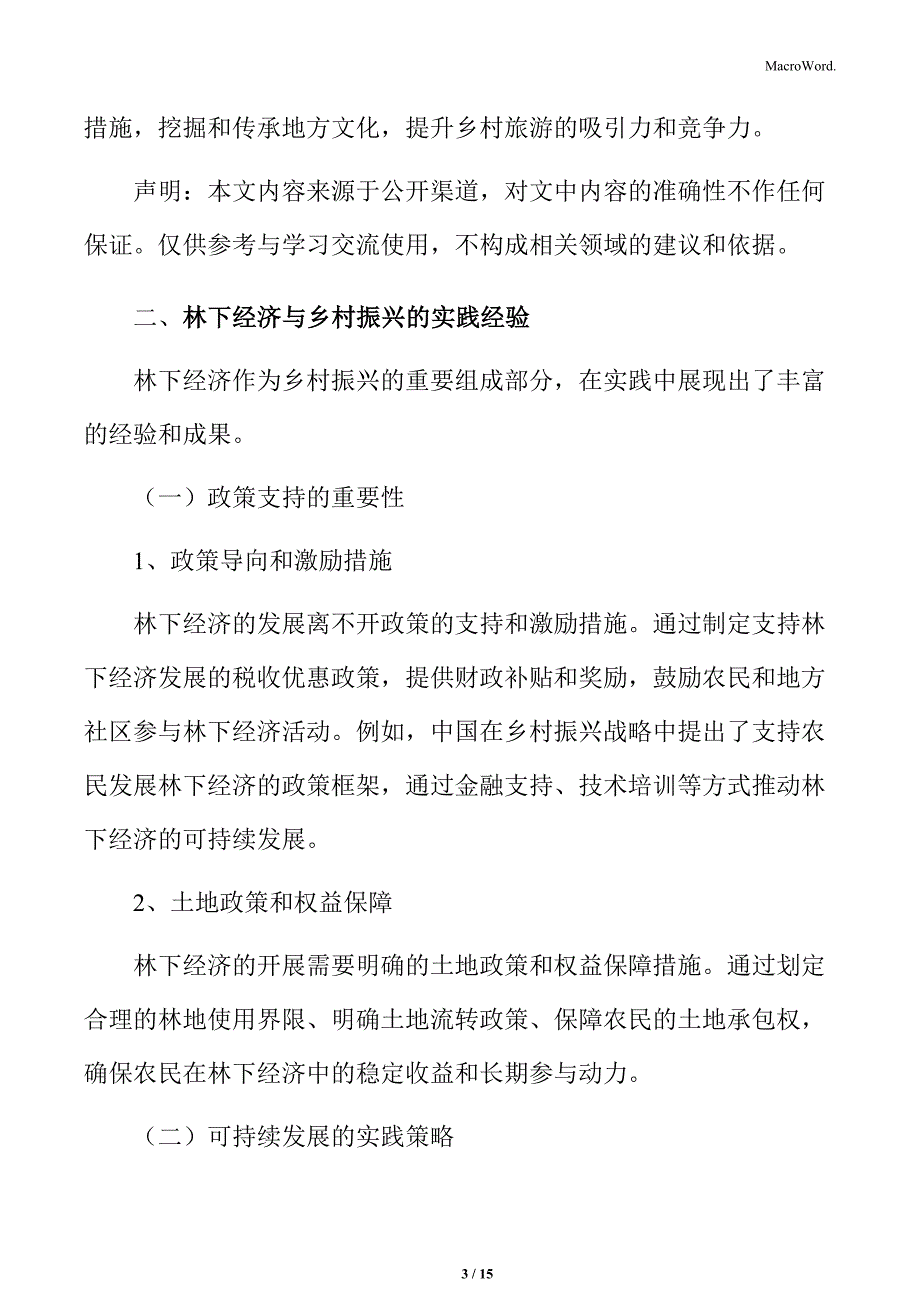 MacroWord.

措施，挖掘和传承地方文化，提升乡村旅游的吸引力和竞争力。

声明：本文内容来源于公开渠道，对文中内容的准确性不作任何保证。仅供参考与学习交流使用，不构成相关领域的建议和依据。

二、林下经济与乡村振兴的实践经验

林下经济作为乡村振兴的重要组成部分，在实践中展现出了丰富的经验和成果。

（一）政策支持的重要性

1、政策导向和激励措施

林下经济的发展离不开政策的支持和激励措施。通过制定支持林下经济发展的税收优惠政策，提供财政补贴和奖励，鼓励农民和地方社区参与林下经济活动。例如，中国在乡村振兴战略中提出了支持农民发展林下经济的政策框架，通过金融支持、技术培训等方式推动林下经济的可持续发展。

2、土地政策和权益保障

林下经济的开展需要明确的土地政策和权益保障措施。通过划定合理的林地使用界限、明确土地流转政策、保障农民的土地承包权，确保农民在林下经济中的稳定收益和长期参与动力。

（二）可持续发展的实践策略

3 / 15